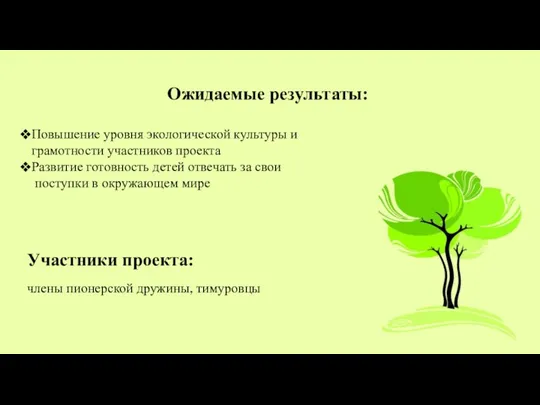 Ожидаемые результаты:

❖Повышение уровня экологической культуры и грамотности участников проекта
❖Развитие готовность детей отвечать за свои поступки в окружающем мире

Участники проекта:

члены пионерской дружины, тимуровцы